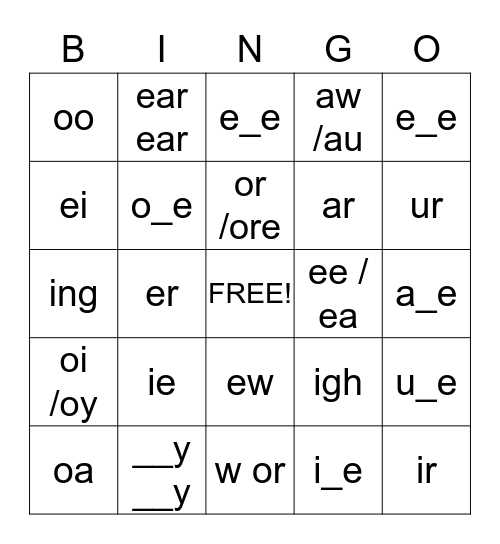 | B | I | N | G | O |
|---|---|---|---|---|
| oo | ear ear | e_e | aw /au | e_e |
| ei | o_e | or /ore | ar | ur |
| ing | er | FREE! | ee / ea | a_e |
| oi /oy | ie | ew | igh | u_e |
| oa | ___y ___y | w or | i_e | ir |